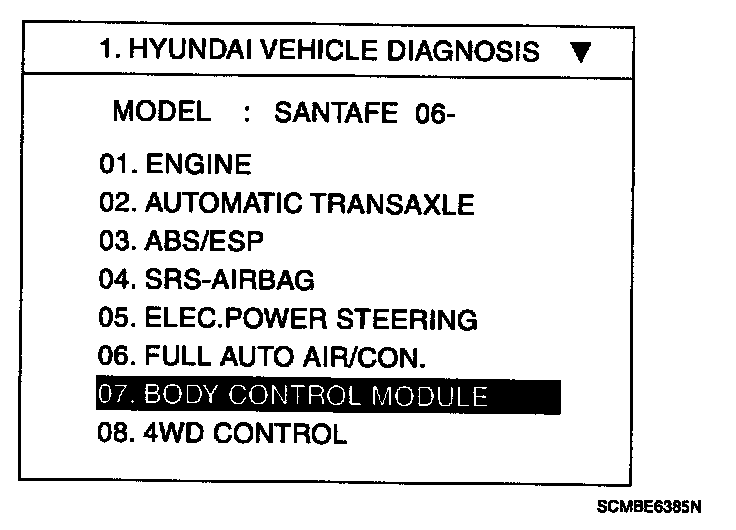 1. HYUNDAI VEHICLE DIAGNOSIS ▼

MODEL : SANTAFE 06-

01. ENGINE
02. AUTOMATIC TRANSAXLE
03. ABS/ESP
04. SRS-AIRBAG
05. ELEC.POWER STEERING
06. FULL AUTO AIR/CON.
07. BODY CONTROL MODULE
08. 4WD CONTROL

SCMBE6385N